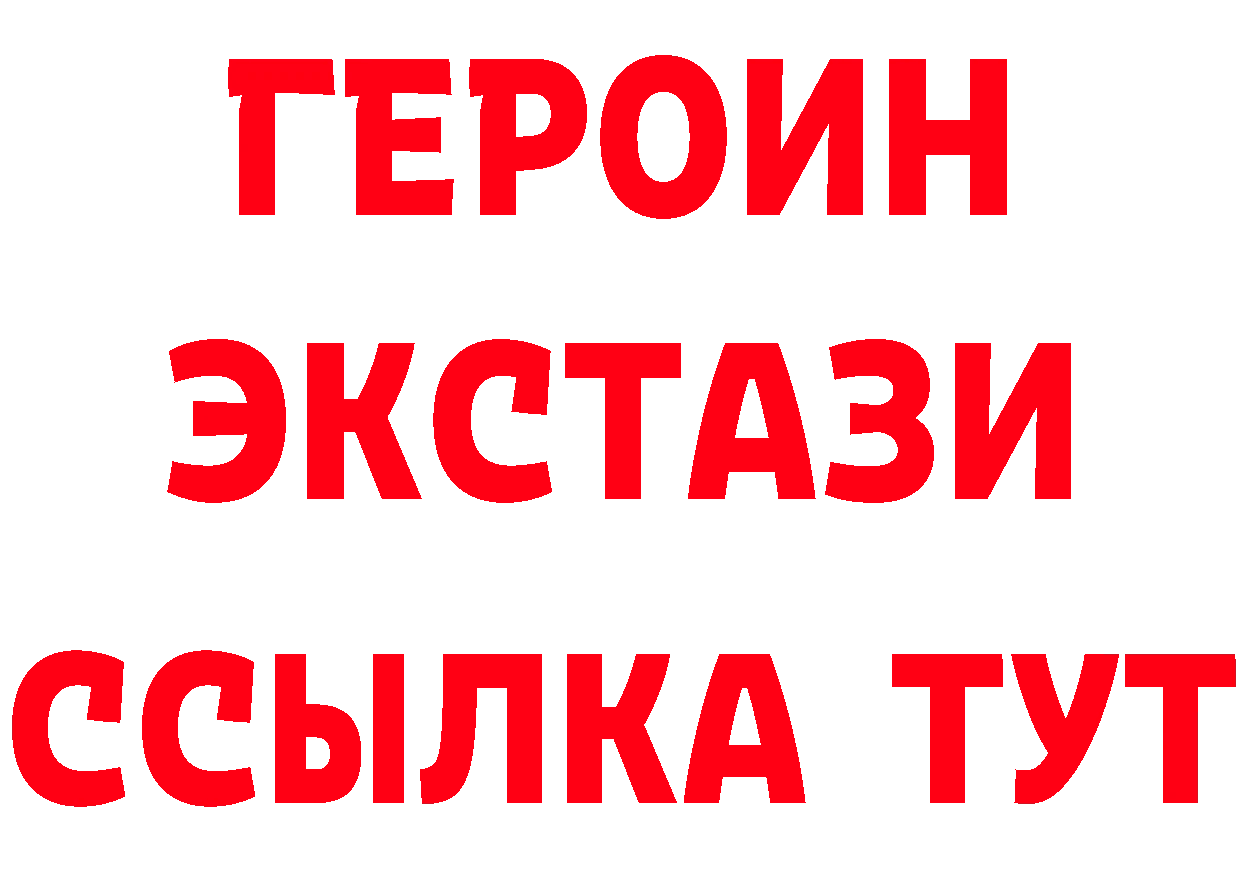 ГЕРОИН ЭКСТАЗИ ССЫЛКА ТУТ